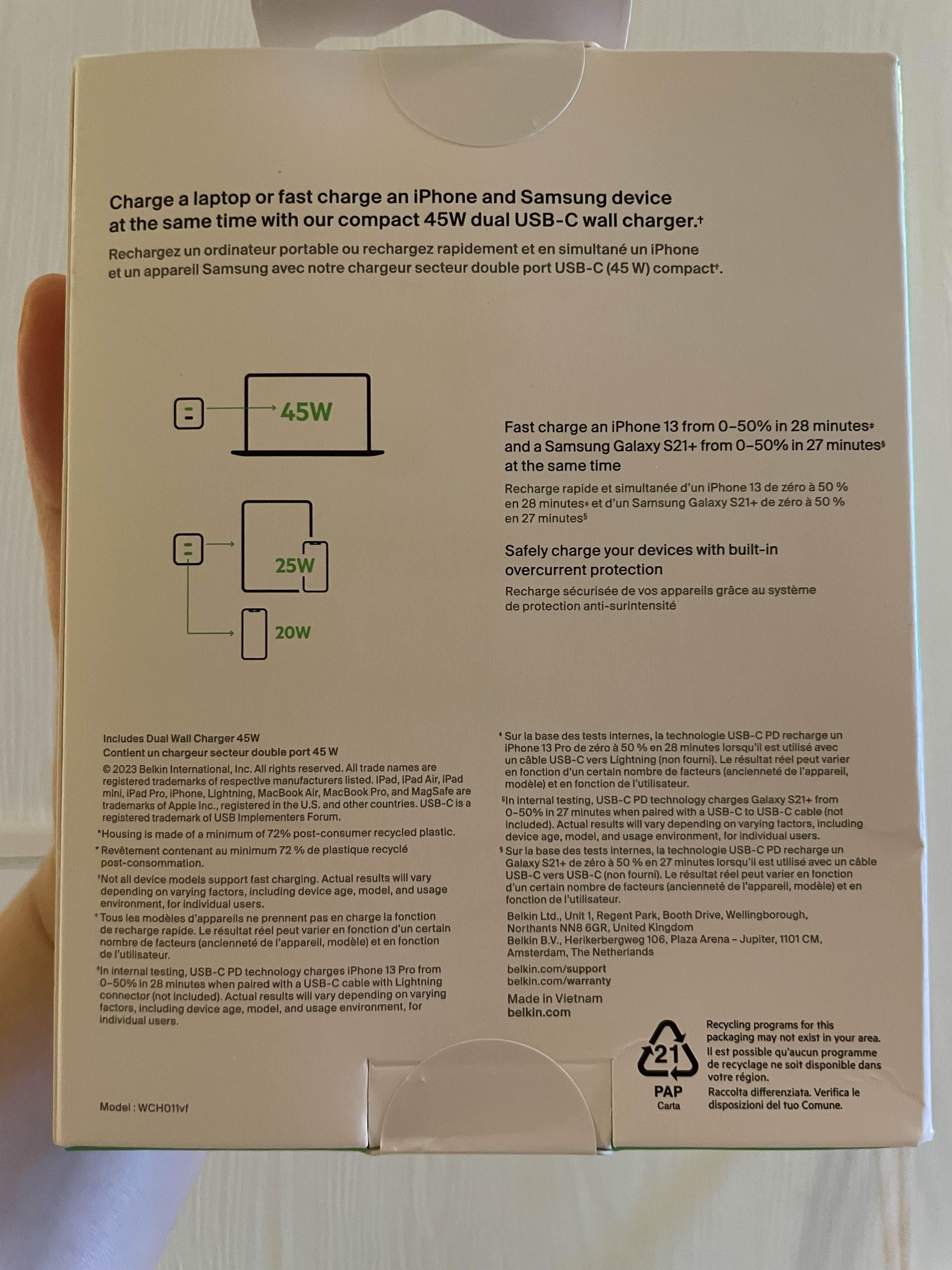 Charge a laptop or fast charge an iPhone and Samsung device at the same time with our compact 45W dual USB-C wall charger.†

Rechargez un ordinateur portable ou rechargez rapidement et en simultané un iPhone et un appareil Samsung avec notre chargeur secteur double port USB-C (45 W) compact†.

45W

25W

20W

Fast charge an iPhone 13 from 0–50% in 28 minutes‡ and a Samsung Galaxy S21+ from 0–50% in 27 minutes§ at the same time

Recharge rapide et simultanée d'un iPhone 13 de zéro à 50 % en 28 minutes‡ et d'un Samsung Galaxy S21+ de zéro à 50 % en 27 minutes§

Safely charge your devices with built-in overcurrent protection

Recharge sécurisée de vos appareils grâce au système de protection anti-surintensité

Includes Dual Wall Charger 45W
Contient un chargeur secteur double port 45 W

© 2023 Belkin International, Inc. All rights reserved. All trade names are registered trademarks of respective manufacturers listed. iPad, iPad Air, iPad mini, iPad Pro, iPhone, Lightning, MacBook Air, MacBook Pro, and MagSafe are trademarks of Apple Inc., registered in the U.S. and other countries. USB-C is a registered trademark of USB Implementers Forum.

*Housing is made of a minimum of 72% post-consumer recycled plastic.

* Revêtement contenant au minimum 72 % de plastique recyclé post-consommation.

†Not all device models support fast charging. Actual results will vary depending on varying factors, including device age, model, and usage environment, for individual users.

† Tous les modèles d'appareils ne prennent pas en charge la fonction de recharge rapide. Le résultat réel peut varier en fonction d'un certain nombre de facteurs (ancienneté de l'appareil, modèle) et en fonction de l'utilisateur.

‡In internal testing, USB-C PD technology charges iPhone 13 Pro from 0–50% in 28 minutes when paired with a USB-C cable with Lightning connector (not included). Actual results will vary depending on varying factors, including device age, model, and usage environment, for individual users.

‡ Sur la base des tests internes, la technologie USB-C PD recharge un iPhone 13 Pro de zéro à 50 % en 28 minutes lorsqu'il est utilisé avec un câble USB-C vers Lightning (non fourni). Le résultat réel peut varier en fonction d'un certain nombre de facteurs (ancienneté de l'appareil, modèle) et en fonction de l'utilisateur.

§In internal testing, USB-C PD technology charges Galaxy S21+ from 0–50% in 27 minutes when paired with a USB-C to USB-C cable (not included). Actual results will vary depending on varying factors, including device age, model, and usage environment, for individual users.

§ Sur la base des tests internes, la technologie USB-C PD recharge un Galaxy S21+ de zéro à 50 % en 27 minutes lorsqu'il est utilisé avec un câble USB-C vers USB-C (non fourni). Le résultat réel peut varier en fonction d'un certain nombre de facteurs (ancienneté de l'appareil, modèle) et en fonction de l'utilisateur.

Belkin Ltd., Unit 1, Regent Park, Booth Drive, Wellingborough, Northants NN8 6GR, United Kingdom
Belkin B.V., Herikerbergweg 106, Plaza Arena – Jupiter, 1101 CM, Amsterdam, The Netherlands

belkin.com/support
belkin.com/warranty

Made in Vietnam
belkin.com

21
PAP
Carta

Recycling programs for this packaging may not exist in your area.
Il est possible qu'aucun programme de recyclage ne soit disponible dans votre région.
Raccolta differenziata. Verifica le disposizioni del tuo Comune.

Model : WCH011vf